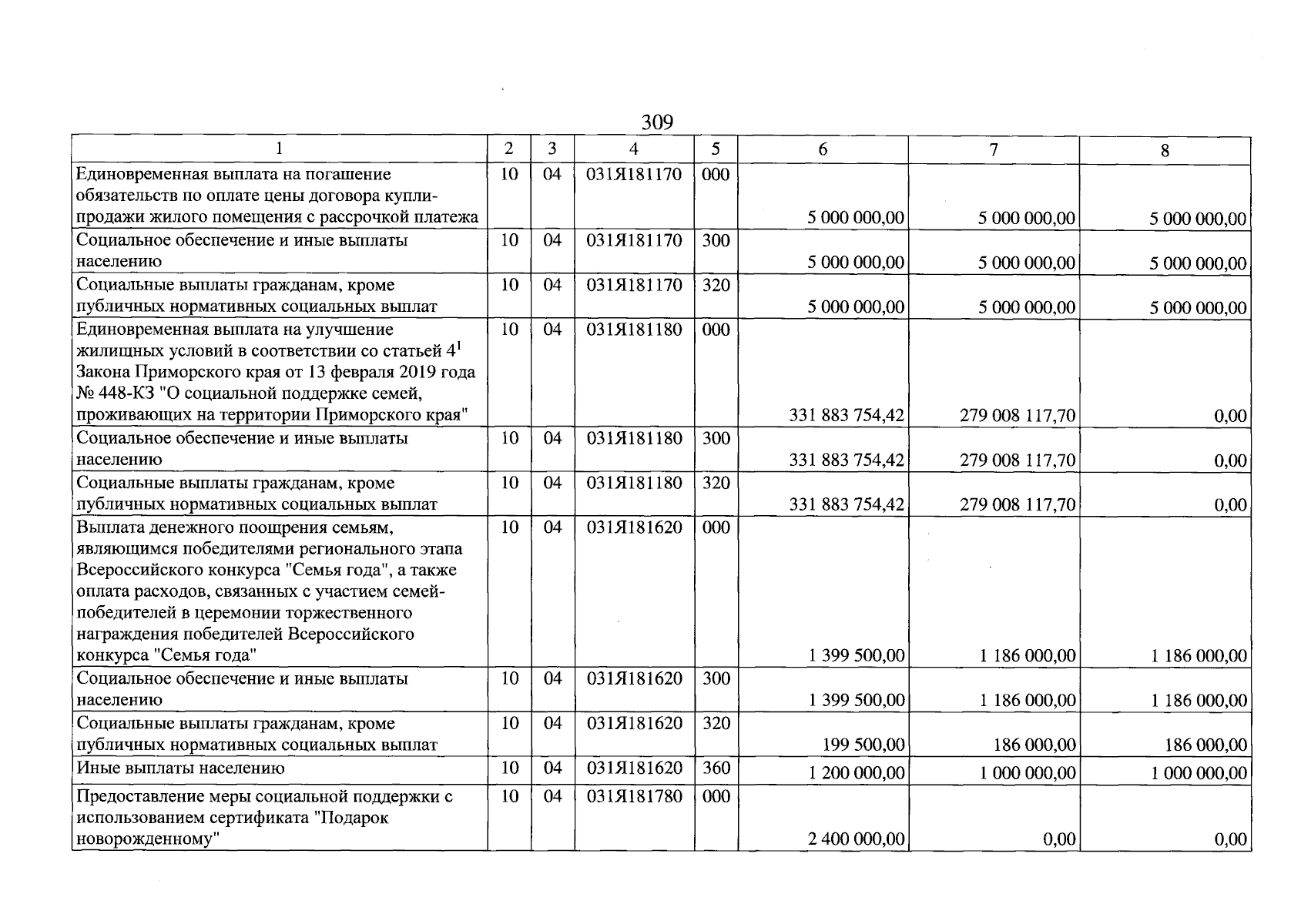 309

| 1 | 2 | 3 | 4 | 5 | 6 | 7 | 8 |
|---|---|---|---|---|---|---|---|
| Единовременная выплата на погашение обязательств по оплате цены договора купли-продажи жилого помещения с рассрочкой платежа | 10 | 04 | 031Я181170 | 000 | 5 000 000,00 | 5 000 000,00 | 5 000 000,00 |
| Социальное обеспечение и иные выплаты населению | 10 | 04 | 031Я181170 | 300 | 5 000 000,00 | 5 000 000,00 | 5 000 000,00 |
| Социальные выплаты гражданам, кроме публичных нормативных социальных выплат | 10 | 04 | 031Я181170 | 320 | 5 000 000,00 | 5 000 000,00 | 5 000 000,00 |
| Единовременная выплата на улучшение жилищных условий в соответствии со статьей $4^{1}$ Закона Приморского края от 13 февраля 2019 года № 448-КЗ "О социальной поддержке семей, проживающих на территории Приморского края" | 10 | 04 | 031Я181180 | 000 | 331 883 754,42 | 279 008 117,70 | 0,00 |
| Социальное обеспечение и иные выплаты населению | 10 | 04 | 031Я181180 | 300 | 331 883 754,42 | 279 008 117,70 | 0,00 |
| Социальные выплаты гражданам, кроме публичных нормативных социальных выплат | 10 | 04 | 031Я181180 | 320 | 331 883 754,42 | 279 008 117,70 | 0,00 |
| Выплата денежного поощрения семьям, являющимся победителями регионального этапа Всероссийского конкурса "Семья года", а также оплата расходов, связанных с участием семей-победителей в церемонии торжественного награждения победителей Всероссийского конкурса "Семья года" | 10 | 04 | 031Я181620 | 000 | 1 399 500,00 | 1 186 000,00 | 1 186 000,00 |
| Социальное обеспечение и иные выплаты населению | 10 | 04 | 031Я181620 | 300 | 1 399 500,00 | 1 186 000,00 | 1 186 000,00 |
| Социальные выплаты гражданам, кроме публичных нормативных социальных выплат | 10 | 04 | 031Я181620 | 320 | 199 500,00 | 186 000,00 | 186 000,00 |
| Иные выплаты населению | 10 | 04 | 031Я181620 | 360 | 1 200 000,00 | 1 000 000,00 | 1 000 000,00 |
| Предоставление меры социальной поддержки с использованием сертификата "Подарок новорожденному" | 10 | 04 | 031Я181780 | 000 | 2 400 000,00 | 0,00 | 0,00 |